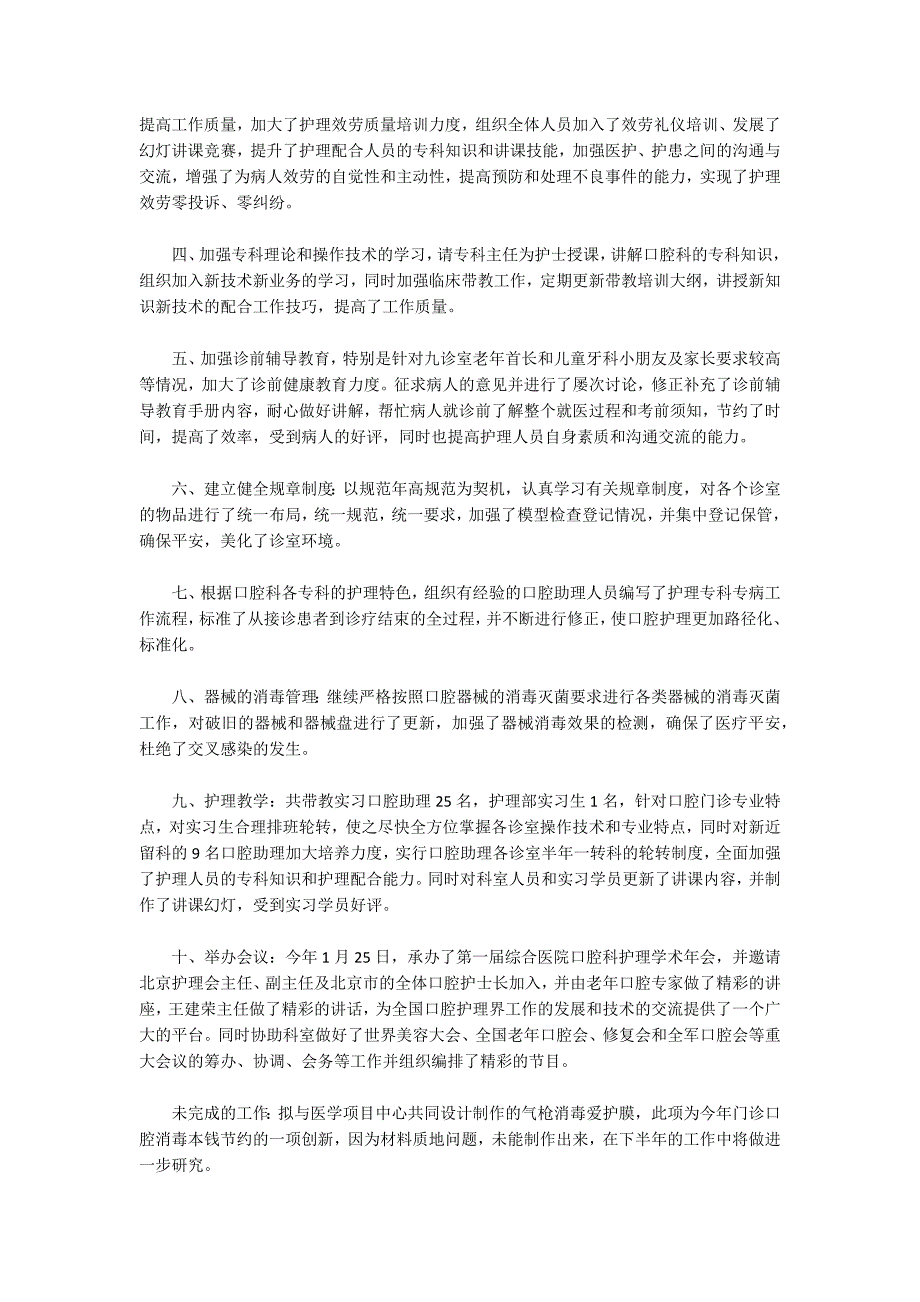 提高工作质量，加大了护理效劳质量培训力度，组织全体人员加入了效劳礼仪培训、发展了幻灯讲课竞赛，提升了护理配合人员的专科知识和讲课技能，加强医护、护患之间的沟通与交流，增强了为病人效劳的自觉性和主动性，提高预防和处理不良事件的能力，实现了护理效劳零投诉、零纠纷。

四、加强专科理论和操作技术的学习，请专科主任为护士授课，讲解口腔科的专科知识，组织加入新技术新业务的学习，同时加强临床带教工作，定期更新带教培训大纲，讲授新知识新技术的配合工作技巧，提高了工作质量。

五、加强诊前辅导教育，特别是针对九诊室老年首长和儿童牙科小朋友及家长要求较高等情况，加大了诊前健康教育力度。征求病人的意见并进行了屡次讨论，修正补充了诊前辅导教育手册内容，耐心做好讲解，帮忙病人就诊前了解整个就医过程和考前须知，节约了时间，提高了效率，受到病人的好评，同时也提高护理人员自身素质和沟通交流的能力。

六、建立健全规章制度：以规范年高规范为契机，认真学习有关规章制度，对各个诊室的物品进行了统一布局，统一规范，统一要求，加强了模型检查登记情况，并集中登记保管，确保平安，美化了诊室环境。

七、根据口腔科各专科的护理特色，组织有经验的口腔助理人员编写了护理专科专病工作流程，标准了从接诊患者到诊疗结束的全过程，并不断进行修正，使口腔护理更加路径化、标准化。

八、器械的消毒管理：继续严格按照口腔器械的消毒灭菌要求进行各类器械的消毒灭菌工作，对破旧的器械和器械盘进行了更新，加强了器械消毒效果的检测，确保了医疗平安，杜绝了交叉感染的发生。

九、护理教学：共带教实习口腔助理 25 名，护理部实习生 1 名，针对口腔门诊专业特点，对实习生合理排班轮转，使之尽快全方位掌握各诊室操作技术和专业特点，同时对新近留科的 9 名口腔助理加大培养力度，实行口腔助理各诊室半年一转科的轮转制度，全面加强了护理人员的专科知识和护理配合能力。同时对科室人员和实习学员更新了讲课内容，并制作了讲课幻灯，受到实习学员好评。

十、举办会议：今年 1 月 25 日，承办了第一届综合医院口腔科护理学术年会，并邀请北京护理会主任、副主任及北京市的全体口腔护士长加入，并由老年口腔专家做了精彩的讲座，王建荣主任做了精彩的讲话，为全国口腔护理界工作的发展和技术的交流提供了一个广大的平台。同时协助科室做好了世界美容大会、全国老年口腔会、修复会和全军口腔会等重大会议的筹办、协调、会务等工作并组织编排了精彩的节目。

未完成的工作：拟与医学项目中心共同设计制作的气枪消毒爱护膜，此项为今年门诊口腔消毒本钱节约的一项创新，因为材料质地问题，未能制作出来，在下半年的工作中将做进一步研究。